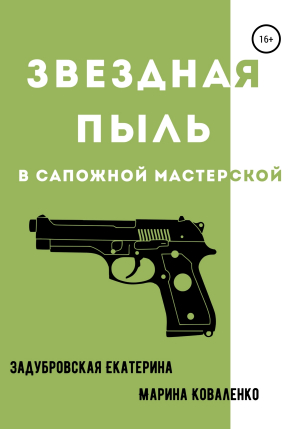 16+

ЗВЕЗДНАЯ ПЫЛЬ

В САПОЖНОЙ МАСТЕРСКОЙ

ЗАДУБРОВСКАЯ ЕКАТЕРИНА

МАРИНА КОВАЛЕНКО